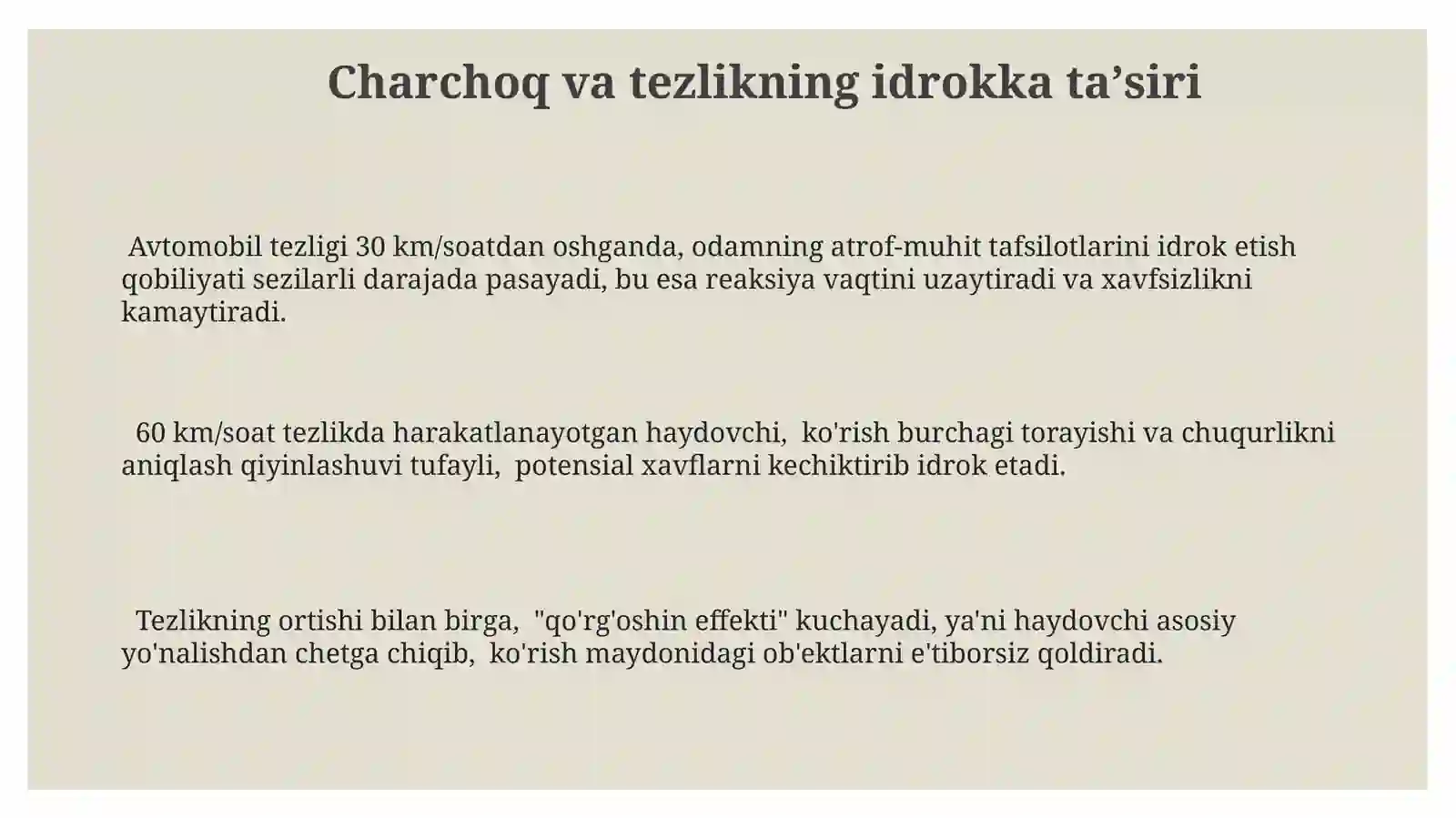 Charchoq va tezlikning idrokka ta’siri

Avtomobil tezligi 30 km/soatdan oshganda, odamning atrof-muhit tafsilotlarini idrok etish qobiliyati sezilarli darajada pasayadi, bu esa reaksiya vaqtini uzaytiradi va xavfsizlikni kamaytiradi.

60 km/soat tezlikda harakatlanayotgan haydovchi, ko'rish burchagi torayishi va chuqurlikni aniqlash qiyinlashuvi tufayli, potensial xavflarni kechiktirib idrok etadi.

Tezlikning ortishi bilan birga, "qo'rg'oshin effekti" kuchayadi, ya'ni haydovchi asosiy yo'nalishdan chetga chiqib, ko'rish maydonidagi ob'ektlarni e'tiborsiz qoldiradi.